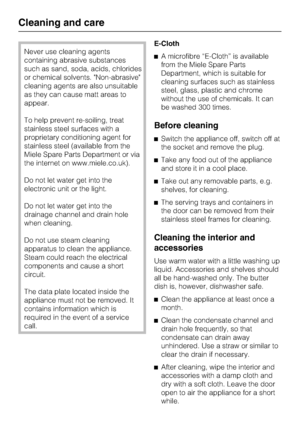 Cleaning and care

Never use cleaning agents containing abrasive substances such as sand, soda, acids, chlorides or chemical solvents. "Non-abrasive" cleaning agents are also unsuitable as they can cause matt areas to appear.

To help prevent re-soiling, treat stainless steel surfaces with a proprietary conditioning agent for stainless steel (available from the Miele Spare Parts Department or via the internet on www.miele.co.uk).

Do not let water get into the electronic unit or the light.

Do not let water get into the drainage channel and drain hole when cleaning.

Do not use steam cleaning apparatus to clean the appliance. Steam could reach the electrical components and cause a short circuit.

The data plate located inside the appliance must not be removed. It contains information which is required in the event of a service call.

E-Cloth

■ A microfibre "E-Cloth" is available from the Miele Spare Parts Department, which is suitable for cleaning surfaces such as stainless steel, glass, plastic and chrome without the use of chemicals. It can be washed 300 times.

Before cleaning

■ Switch the appliance off, switch off at the socket and remove the plug.

■ Take any food out of the appliance and store it in a cool place.

■ Take out any removable parts, e.g. shelves, for cleaning.

■ The serving trays and containers in the door can be removed from their stainless steel frames for cleaning.

Cleaning the interior and accessories

Use warm water with a little washing up liquid. Accessories and shelves should all be hand-washed only. The butter dish is, however, dishwasher safe.

■ Clean the appliance at least once a month.

■ Clean the condensate channel and drain hole frequently, so that condensate can drain away unhindered. Use a straw or similar to clear the drain if necessary.

■ After cleaning, wipe the interior and accessories with a damp cloth and dry with a soft cloth. Leave the door open to air the appliance for a short while.